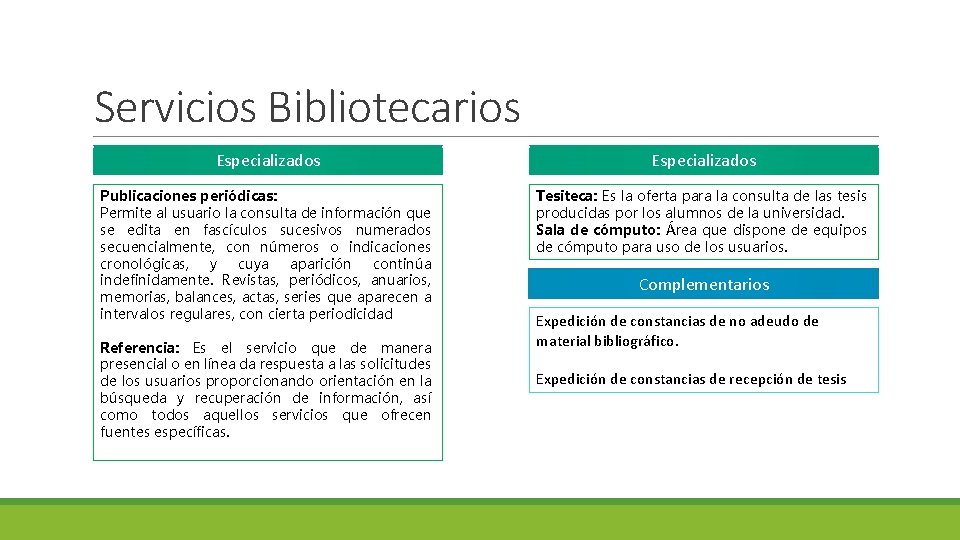 Servicios Bibliotecarios

Especializados

Publicaciones periódicas:
Permite al usuario la consulta de información que se edita en fascículos sucesivos numerados secuencialmente, con números o indicaciones cronológicas, y cuya aparición continúa indefinidamente. Revistas, periódicos, anuarios, memorias, balances, actas, series que aparecen a intervalos regulares, con cierta periodicidad

Referencia: Es el servicio que de manera presencial o en línea da respuesta a las solicitudes de los usuarios proporcionando orientación en la búsqueda y recuperación de información, así como todos aquellos servicios que ofrecen fuentes específicas.

Especializados

Tesiteca: Es la oferta para la consulta de las tesis producidas por los alumnos de la universidad.
Sala de cómputo: Área que dispone de equipos de cómputo para uso de los usuarios.

Complementarios

Expedición de constancias de no adeudo de material bibliográfico.

Expedición de constancias de recepción de tesis